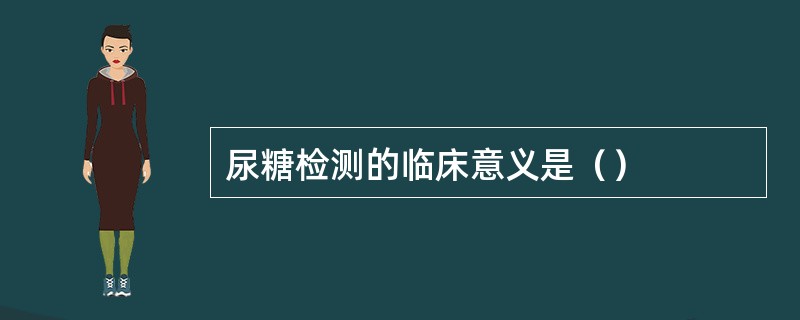 尿糖检测的临床意义是（）